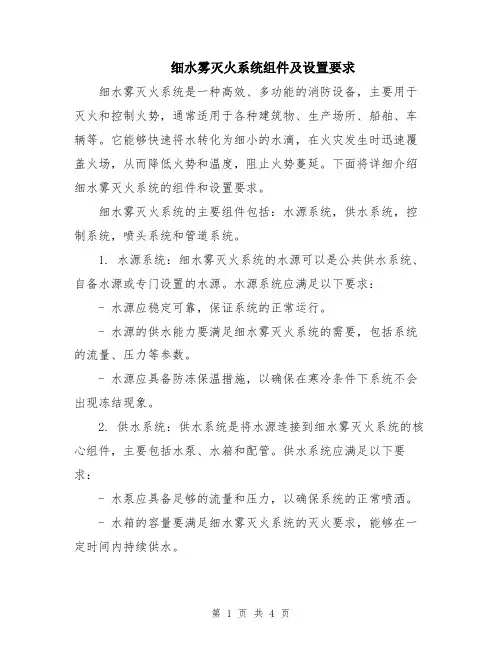 细水雾灭火系统组件及设置要求

细水雾灭火系统是一种高效、多功能的消防设备，主要用于灭火和控制火势，通常适用于各种建筑物、生产场所、船舶、车辆等。它能够快速将水转化为细小的水滴，在火灾发生时迅速覆盖火场，从而降低火势和温度，阻止火势蔓延。下面将详细介绍细水雾灭火系统的组件和设置要求。

细水雾灭火系统的主要组件包括：水源系统，供水系统，控制系统，喷头系统和管道系统。

1. 水源系统：细水雾灭火系统的水源可以是公共供水系统、自备水源或专门设置的水源。水源系统应满足以下要求：

- 水源应稳定可靠，保证系统的正常运行。

- 水源的供水能力要满足细水雾灭火系统的需要，包括系统的流量、压力等参数。

- 水源应具备防冻保温措施，以确保在寒冷条件下系统不会出现冻结现象。

2. 供水系统：供水系统是将水源连接到细水雾灭火系统的核心组件，主要包括水泵、水箱和配管。供水系统应满足以下要求：

- 水泵应具备足够的流量和压力，以确保系统的正常喷洒。

- 水箱的容量要满足细水雾灭火系统的灭火要求，能够在一定时间内持续供水。

第 1 页 共 4 页